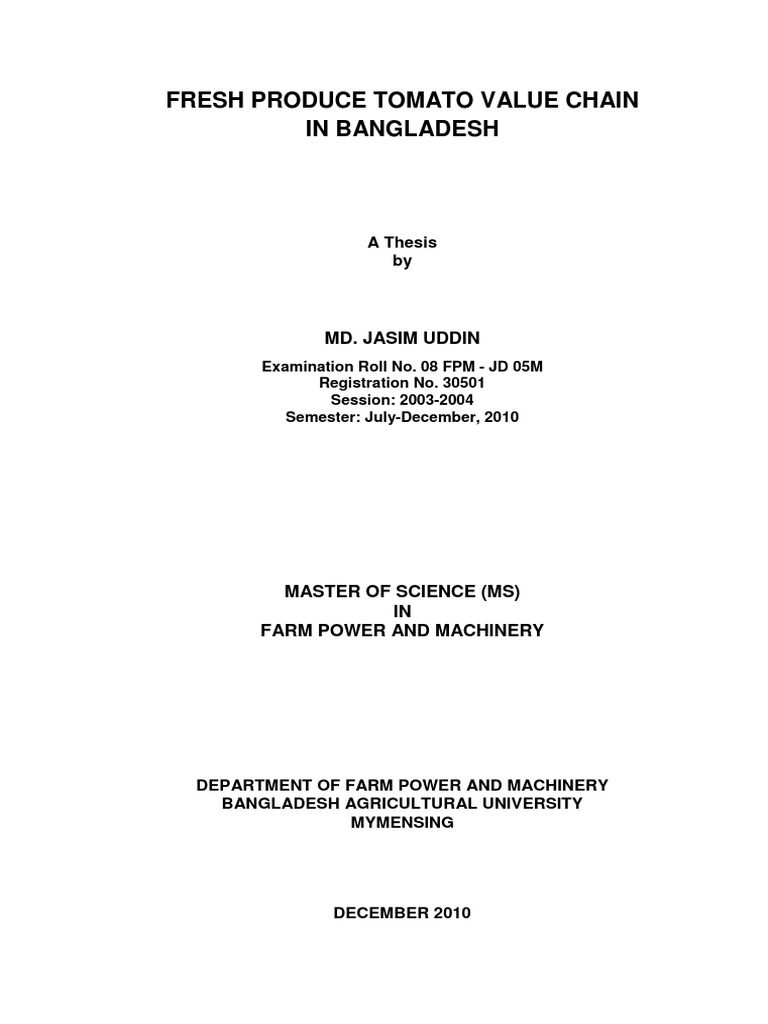 FRESH PRODUCE TOMATO VALUE CHAIN IN BANGLADESH

A Thesis
by

MD. JASIM UDDIN

Examination Roll No. 08 FPM - JD 05M
Registration No. 30501
Session: 2003-2004
Semester: July-December, 2010

MASTER OF SCIENCE (MS)
IN
FARM POWER AND MACHINERY

DEPARTMENT OF FARM POWER AND MACHINERY
BANGLADESH AGRICULTURAL UNIVERSITY
MYMENSING

DECEMBER 2010